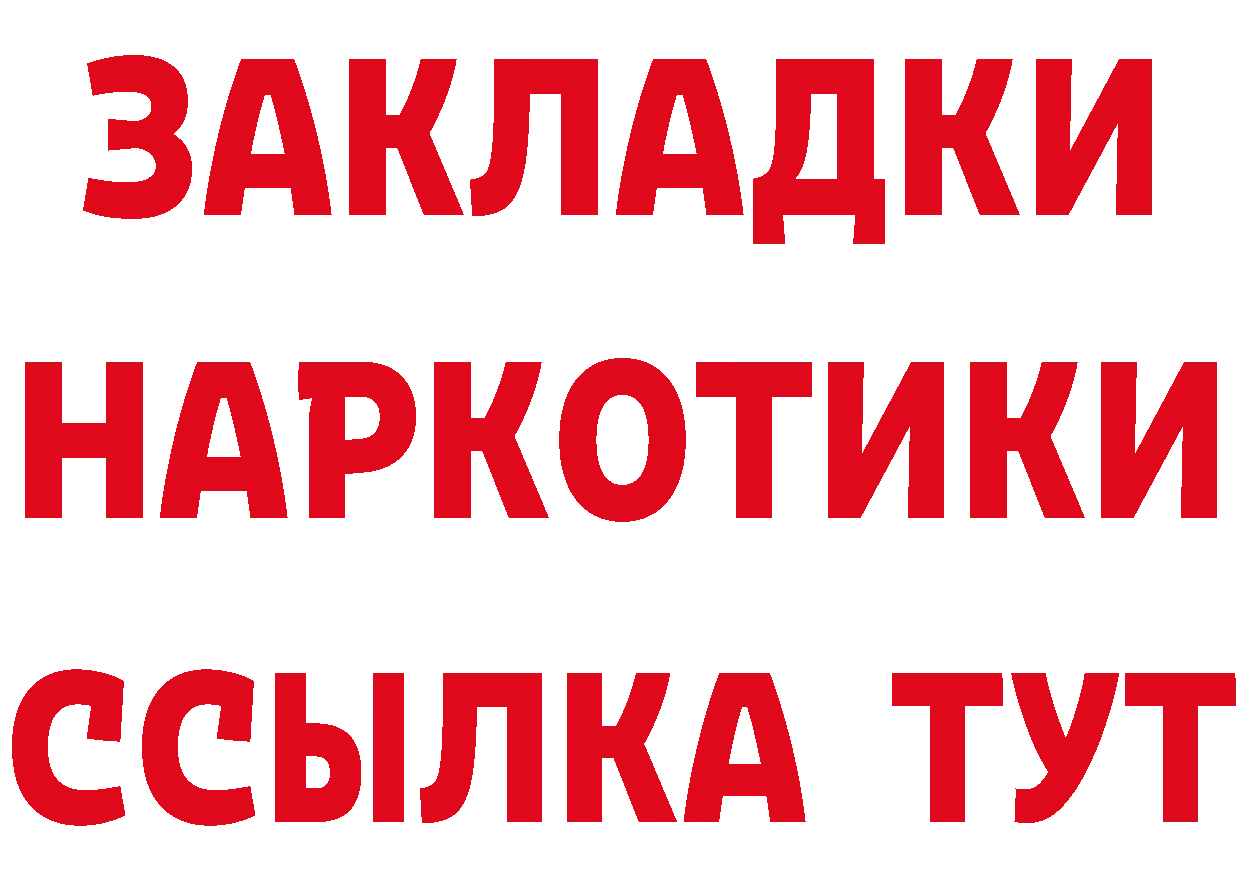 ЗАКЛАДКИ НАРКОТИКИ ССЫЛКА ТУТ